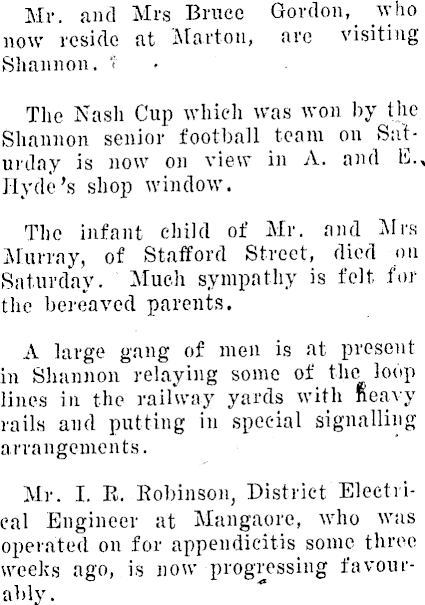 Mr. and Mrs Bruce Gordon, who now reside at Marton, are visiting Shannon.

The Nash Cup which was won by the Shannon senior football team on Saturday is now on view in A. and E. Hyde's shop window.

The infant child of Mr. and Mrs Murray, of Stafford Street, died on Saturday. Much sympathy is felt for the bereaved parents.

A large gang of men is at present in Shannon relaying some of the loop lines in the railway yards with heavy rails and putting in special signalling arrangements.

Mr. I. R. Robinson, District Electrical Engineer at Mangaore, who was operated on for appendicitis some three weeks ago, is now progressing favourably.